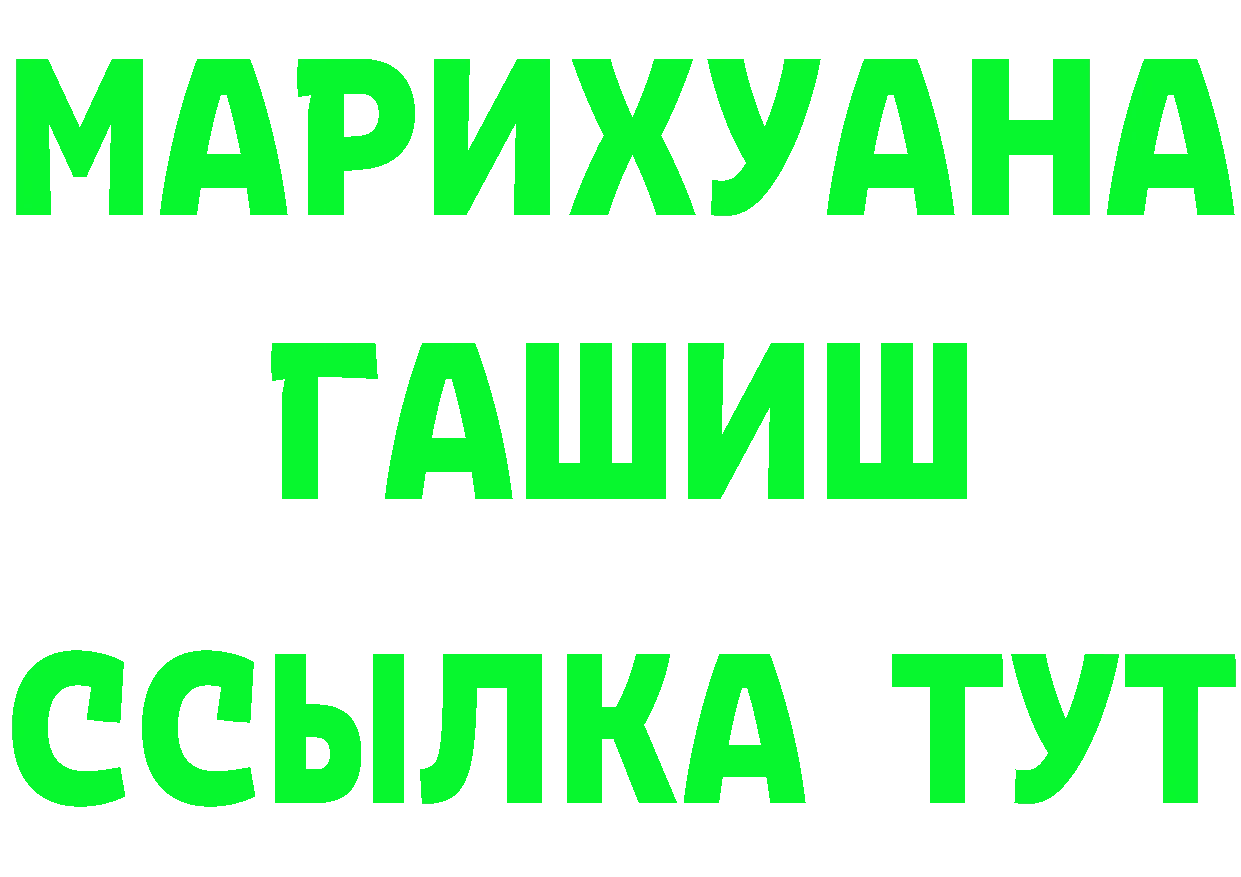 МАРИХУАНА
ГАШИШ
ССЫЛКА ТУТ